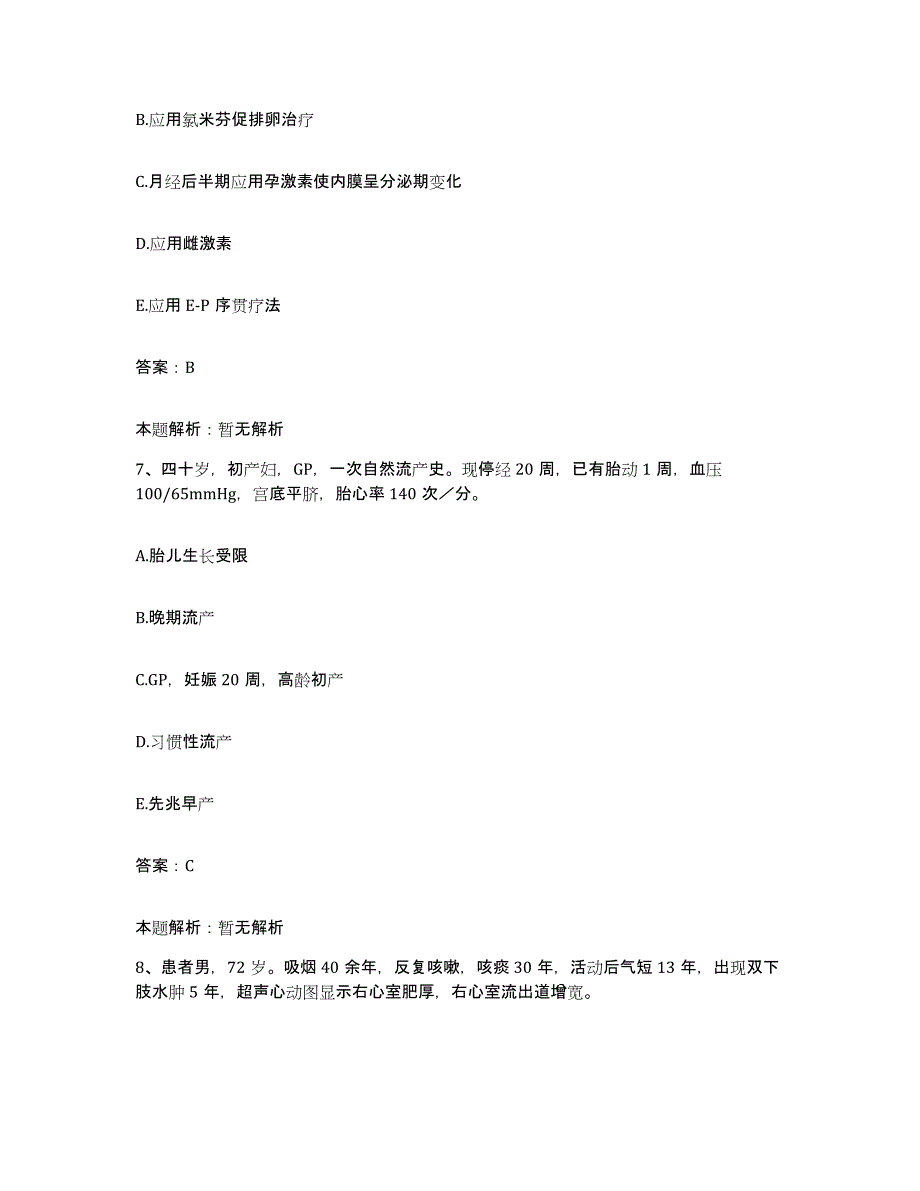 B.应用氯米芬促排卵治疗

C.月经后半期应用孕激素使内膜呈分泌期变化

D.应用雌激素

E.应用 E-P 序贯疗法

答案：B

本题解析：暂无解析

7、四十岁，初产妇，GP，一次自然流产史。现停经 20 周，已有胎动 1 周，血压 100/65mmHg，宫底平脐，胎心率 140 次／分。

A.胎儿生长受限

B.晚期流产

C.GP，妊娠 20 周，高龄初产

D.习惯性流产

E.先兆早产

答案：C

本题解析：暂无解析

8、患者男，72 岁。吸烟 40 余年，反复咳嗽，咳痰 30 年，活动后气短 13 年，出现双下肢水肿 5 年，超声心动图显示右心室肥厚，右心室流出道增宽。